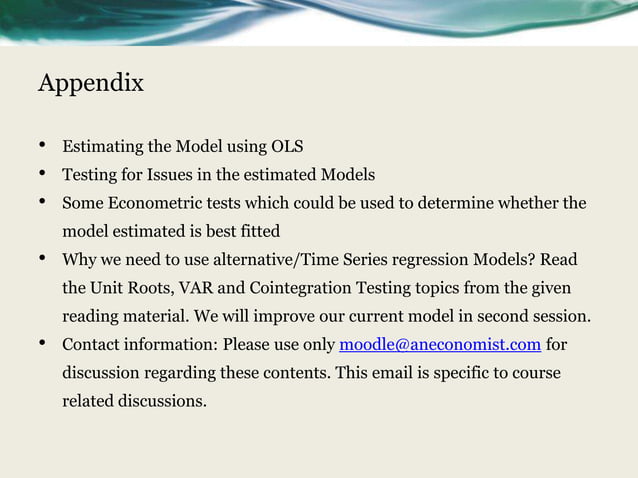 Appendix

• Estimating the Model using OLS
• Testing for Issues in the estimated Models
• Some Econometric tests which could be used to determine whether the model estimated is best fitted
• Why we need to use alternative/Time Series regression Models? Read the Unit Roots, VAR and Cointegration Testing topics from the given reading material. We will improve our current model in second session.
• Contact information: Please use only moodle@aneconomist.com for discussion regarding these contents. This email is specific to course related discussions.